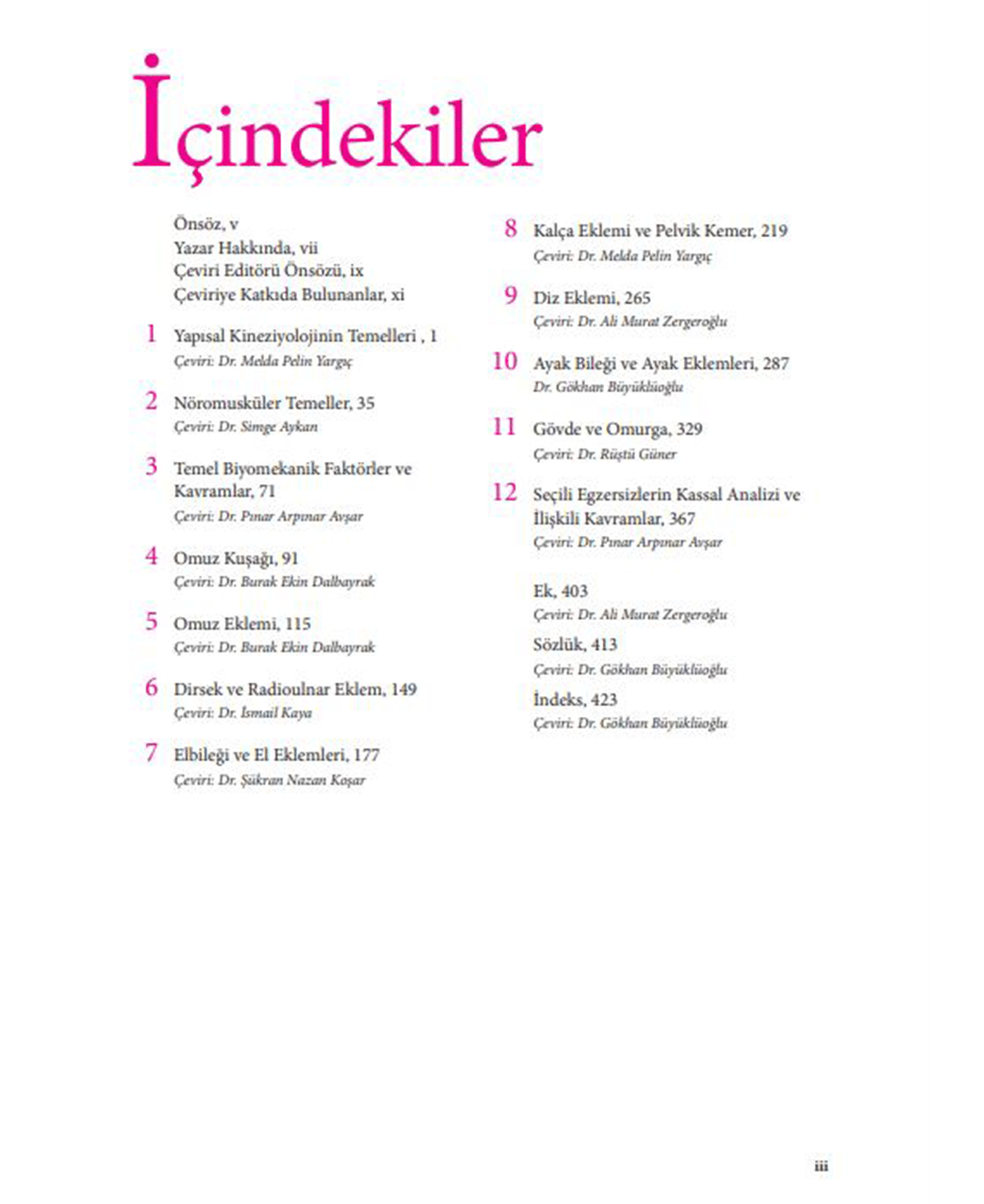 İçindekiler

Önsöz, v
Yazar Hakkında, vii
Çeviri Editörü Önsözü, ix
Çeviriye Katkıda Bulunanlar, xi

1 Yapısal Kineziyolojinin Temelleri , 1
Çeviri: Dr. Melda Pelin Yargıç

2 Nöromusküler Temeller, 35
Çeviri: Dr. Simge Aykan

3 Temel Biyomekanik Faktörler ve Kavramlar, 71
Çeviri: Dr. Pınar Arpınar Avşar

4 Omuz Kuşağı, 91
Çeviri: Dr. Burak Ekin Dalbayrak

5 Omuz Eklemi, 115
Çeviri: Dr. Burak Ekin Dalbayrak

6 Dirsek ve Radioulnar Eklem, 149
Çeviri: Dr. İsmail Kaya

7 Elbileği ve El Eklemleri, 177
Çeviri: Dr. Şükran Nazan Koşar

8 Kalça Eklemi ve Pelvik Kemer, 219
Çeviri: Dr. Melda Pelin Yargıç

9 Diz Eklemi, 265
Çeviri: Dr. Ali Murat Zergeroğlu

10 Ayak Bileği ve Ayak Eklemleri, 287
Dr. Gökhan Büyüklüoğlu

11 Gövde ve Omurga, 329
Çeviri: Dr. Rüştü Güner

12 Seçili Egzersizlerin Kassal Analizi ve İlişkili Kavramlar, 367
Çeviri: Dr. Pınar Arpınar Avşar

Ek, 403
Çeviri: Dr. Ali Murat Zergeroğlu

Sözlük, 413
Çeviri: Dr. Gökhan Büyüklüoğlu

İndeks, 423
Çeviri: Dr. Gökhan Büyüklüoğlu

iii